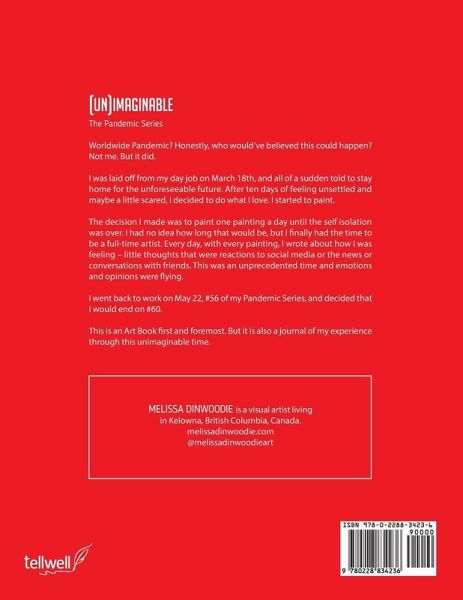 (UN)IMAGINABLE

The Pandemic Series

Worldwide Pandemic? Honestly, who would've believed this could happen? Not me. But it did.

I was laid off from my day job on March 18th, and all of a sudden told to stay home for the unforeseeable future. After ten days of feeling unsettled and maybe a little scared, I decided to do what I love. I started to paint.

The decision I made was to paint one painting a day until the self isolation was over. I had no idea how long that would be, but I finally had the time to be a full-time artist. Every day, with every painting, I wrote about how I was feeling – little thoughts that were reactions to social media or the news or conversations with friends. This was an unprecedented time and emotions and opinions were flying.

I went back to work on May 22, #56 of my Pandemic Series, and decided that I would end on #60.

This is an Art Book first and foremost. But it is also a journal of my experience through this unimaginable time.

MELISSA DINWOODIE is a visual artist living in Kelowna, British Columbia, Canada.
melissadinwoodie.com
@melissadinwoodieart

tellwell

ISBN 978-0-2288-3423-6
90000
9 780228 834236